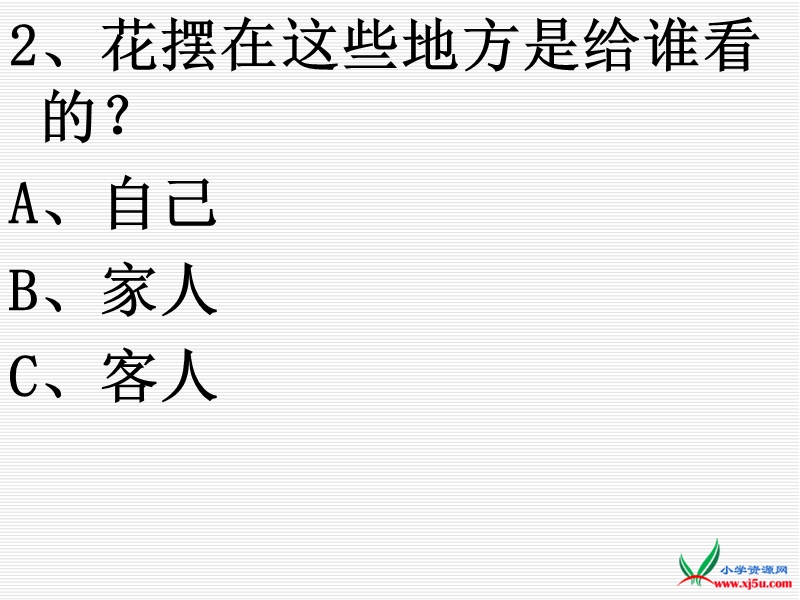 2、花摆在这些地方是给谁看的？

A、自己

B、家人

C、客人

小学资源网
www.xj5u.com